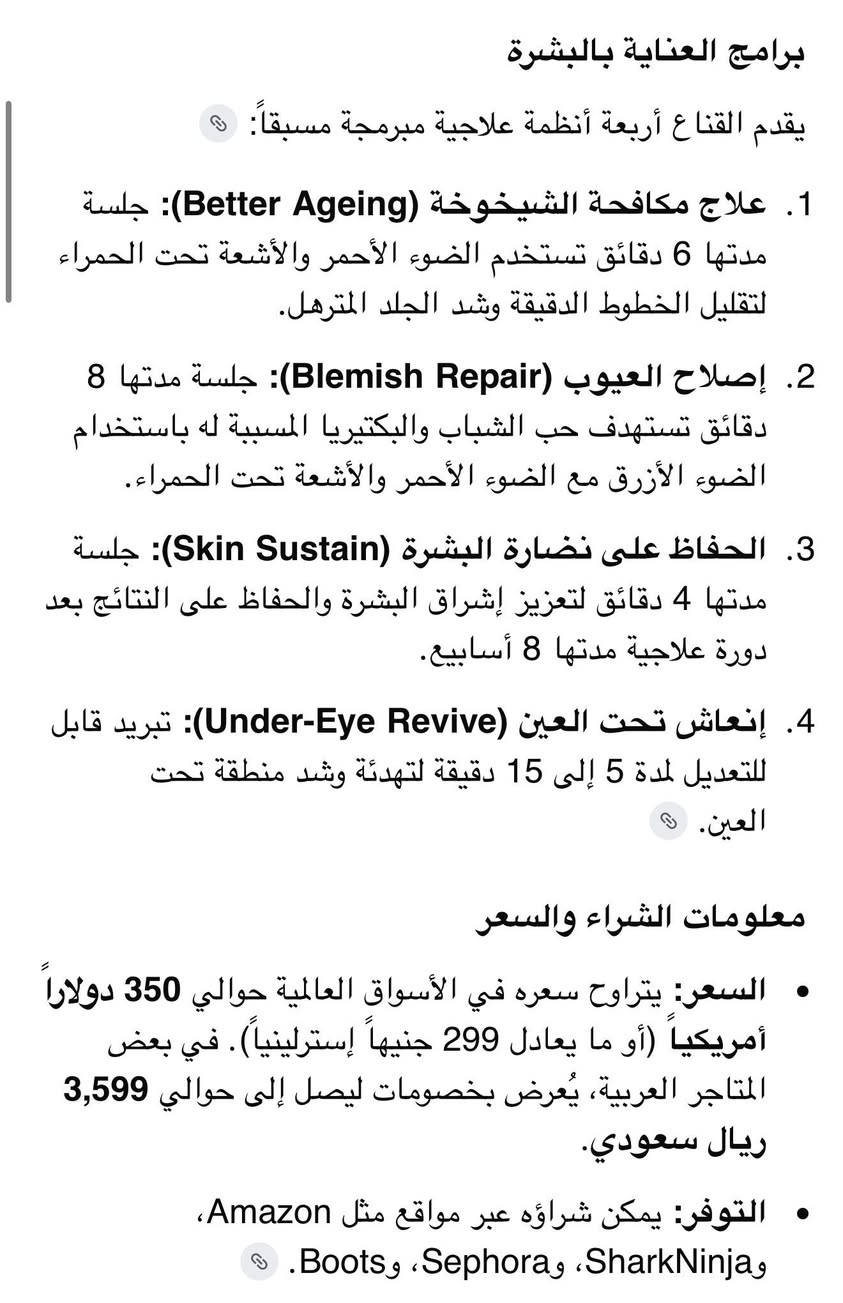 برامج العناية بالبشرة

يقدم القناع أربعة أنظمة علاجية مبرمجة مسبقاً:

1. علاج مكافحة الشيخوخة (Better Ageing): جلسة مدتها 6 دقائق تستخدم الضوء الأحمر والأشعة تحت الحمراء لتقليل الخطوط الدقيقة وشد الجلد المترهل.

2. إصلاح العيوب (Blemish Repair): جلسة مدتها 8 دقائق تستهدف حب الشباب والبكتيريا المسببة له باستخدام الضوء الأزرق مع الضوء الأحمر والأشعة تحت الحمراء.

3. الحفاظ على نضارة البشرة (Skin Sustain): جلسة مدتها 4 دقائق لتعزيز إشراق البشرة والحفاظ على النتائج بعد دورة علاجية مدتها 8 أسابيع.

4. إنعاش تحت العين (Under-Eye Revive): تبريد قابل للتعديل لمدة 5 إلى 15 دقيقة لتهدئة وشد منطقة تحت العين.

معلومات الشراء والسعر

• السعر: يتراوح سعره في الأسواق العالمية حوالي 350 دولاراً أمريكياً (أو ما يعادل 299 جنيهاً إسترلينياً). في بعض المتاجر العربية، يُعرض بخصومات ليصل إلى حوالي 3,599 ريال سعودي.

• التوفر: يمكن شراؤه عبر مواقع مثل Amazon، وSharkNinja، وSephora، وBoots.